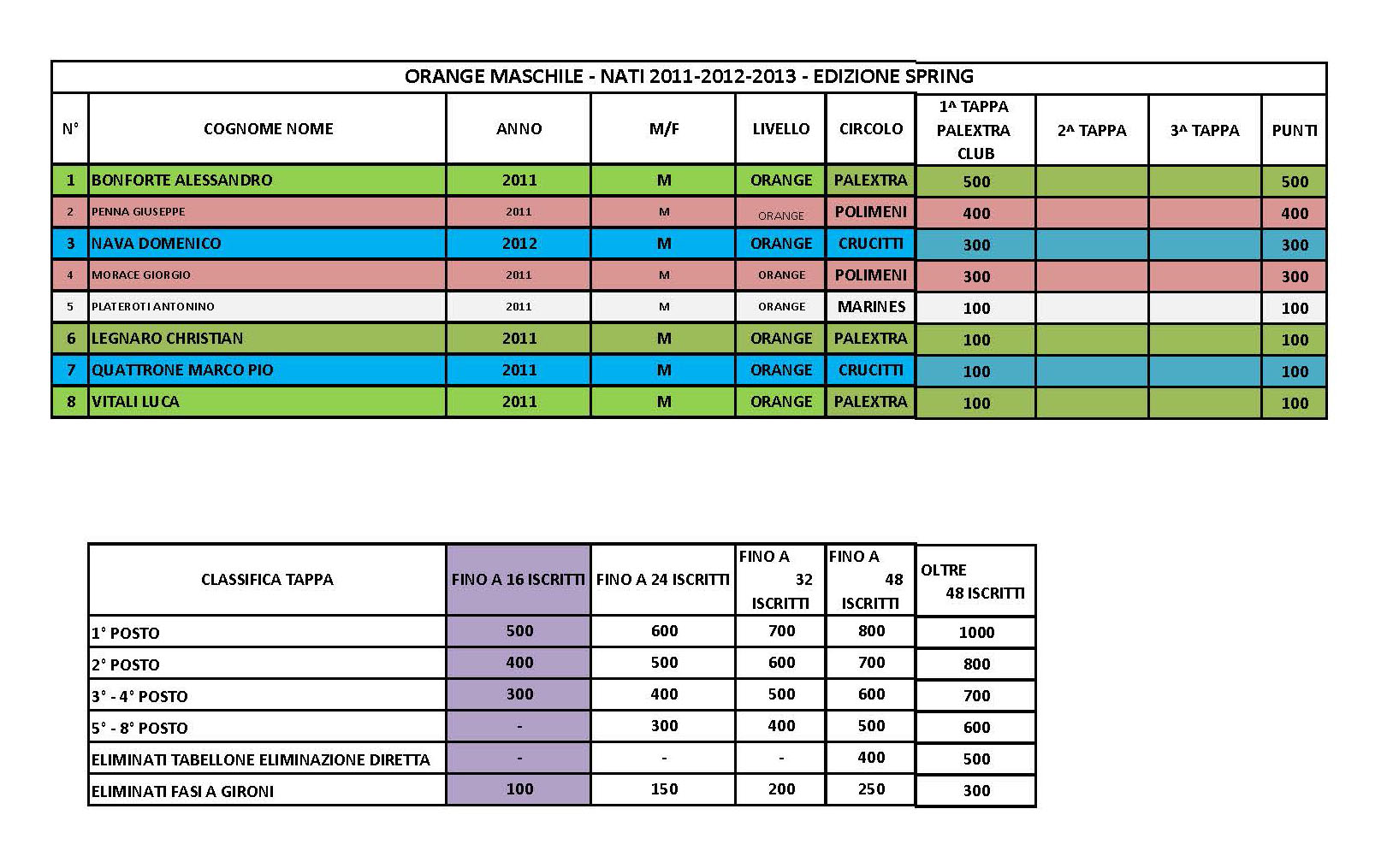 ORANGE MASCHILE - NATI 2011-2012-2013 - EDIZIONE SPRING

| N° | COGNOME NOME | ANNO | M/F | LIVELLO | CIRCOLO | 1^ TAPPA PALEXTRA CLUB | 2^ TAPPA | 3^ TAPPA | PUNTI |
|---|---|---|---|---|---|---|---|---|---|
| 1 | BONFORTE ALESSANDRO | 2011 | M | ORANGE | PALEXTRA | 500 | | | 500 |
| 2 | PENNA GIUSEPPE | 2011 | M | ORANGE | POLIMENI | 400 | | | 400 |
| 3 | NAVA DOMENICO | 2012 | M | ORANGE | CRUCITTI | 300 | | | 300 |
| 4 | MORACE GIORGIO | 2011 | M | ORANGE | POLIMENI | 300 | | | 300 |
| 5 | PLATEROTI ANTONINO | 2011 | M | ORANGE | MARINES | 100 | | | 100 |
| 6 | LEGNARO CHRISTIAN | 2011 | M | ORANGE | PALEXTRA | 100 | | | 100 |
| 7 | QUATTRONE MARCO PIO | 2011 | M | ORANGE | CRUCITTI | 100 | | | 100 |
| 8 | VITALI LUCA | 2011 | M | ORANGE | PALEXTRA | 100 | | | 100 |

| CLASSIFICA TAPPA | FINO A 16 ISCRITTI | FINO A 24 ISCRITTI | FINO A 32 ISCRITTI | FINO A 48 ISCRITTI | OLTRE 48 ISCRITTI |
|---|---|---|---|---|---|
| 1° POSTO | 500 | 600 | 700 | 800 | 1000 |
| 2° POSTO | 400 | 500 | 600 | 700 | 800 |
| 3° - 4° POSTO | 300 | 400 | 500 | 600 | 700 |
| 5° - 8° POSTO | - | 300 | 400 | 500 | 600 |
| ELIMINATI TABELLONE ELIMINAZIONE DIRETTA | - | - | - | 400 | 500 |
| ELIMINATI FASI A GIRONI | 100 | 150 | 200 | 250 | 300 |